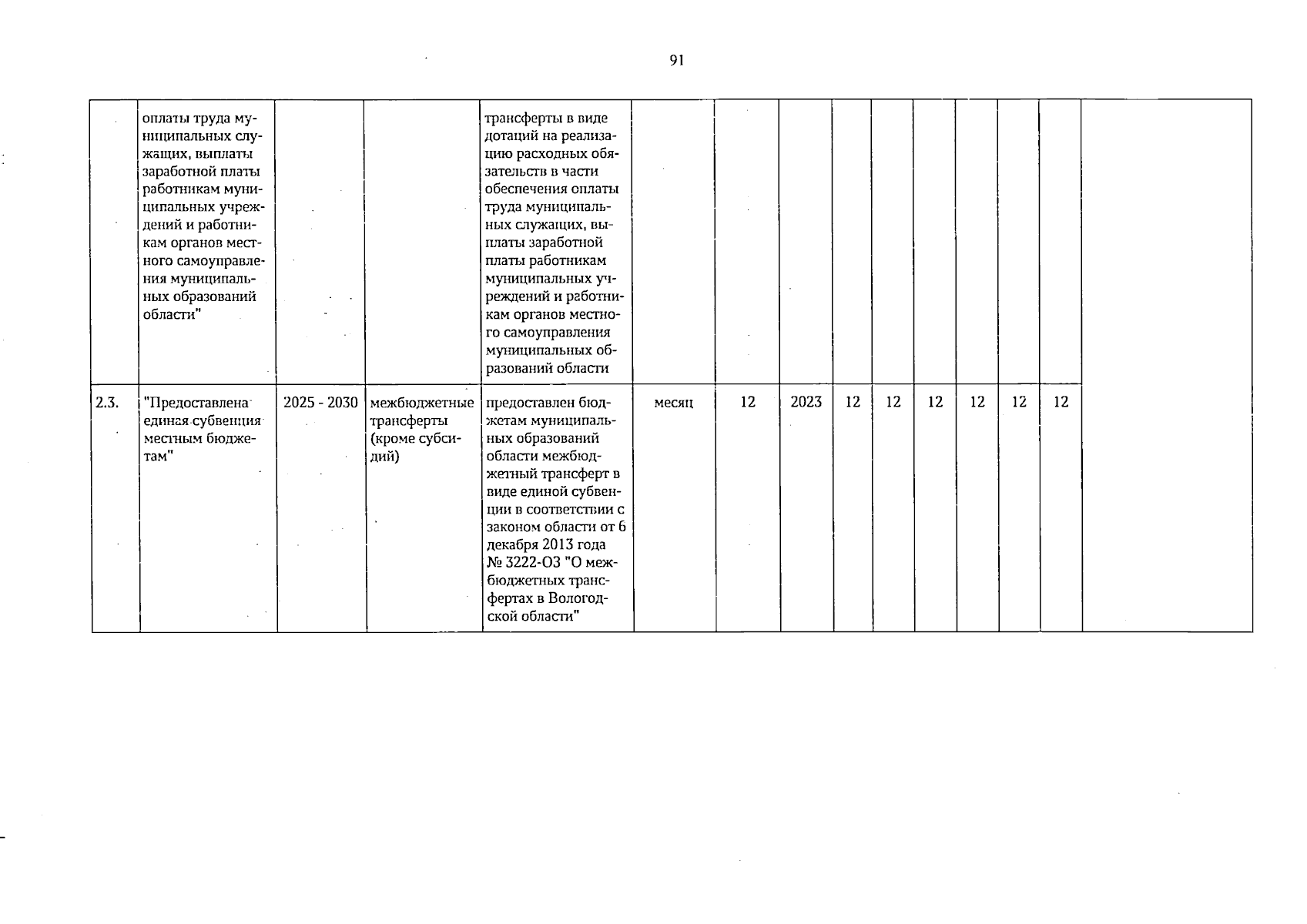 91

|  |  |  |  |  |  |  |  |  |  |  |  |  |  |  |
|---|---|---|---|---|---|---|---|---|---|---|---|---|---|---|
|  | оплаты труда муниципальных служащих, выплаты заработной платы работникам муниципальных учреждений и работникам органов местного самоуправления муниципальных образований области" |  |  | трансферты в виде дотаций на реализацию расходных обязательств в части обеспечения оплаты труда муниципальных служащих, выплаты заработной платы работникам муниципальных учреждений и работникам органов местного самоуправления муниципальных образований области |  |  |  |  |  |  |  |  |  |  |
| 2.3. | "Предоставлена единая субвенция местным бюджетам" | 2025 - 2030 | межбюджетные трансферты (кроме субсидий) | предоставлен бюджетам муниципальных образований области межбюджетный трансферт в виде единой субвенции в соответствии с законом области от 6 декабря 2013 года № 3222-ОЗ "О межбюджетных трансфертах в Вологодской области" | месяц | 12 | 2023 | 12 | 12 | 12 | 12 | 12 | 12 |  |